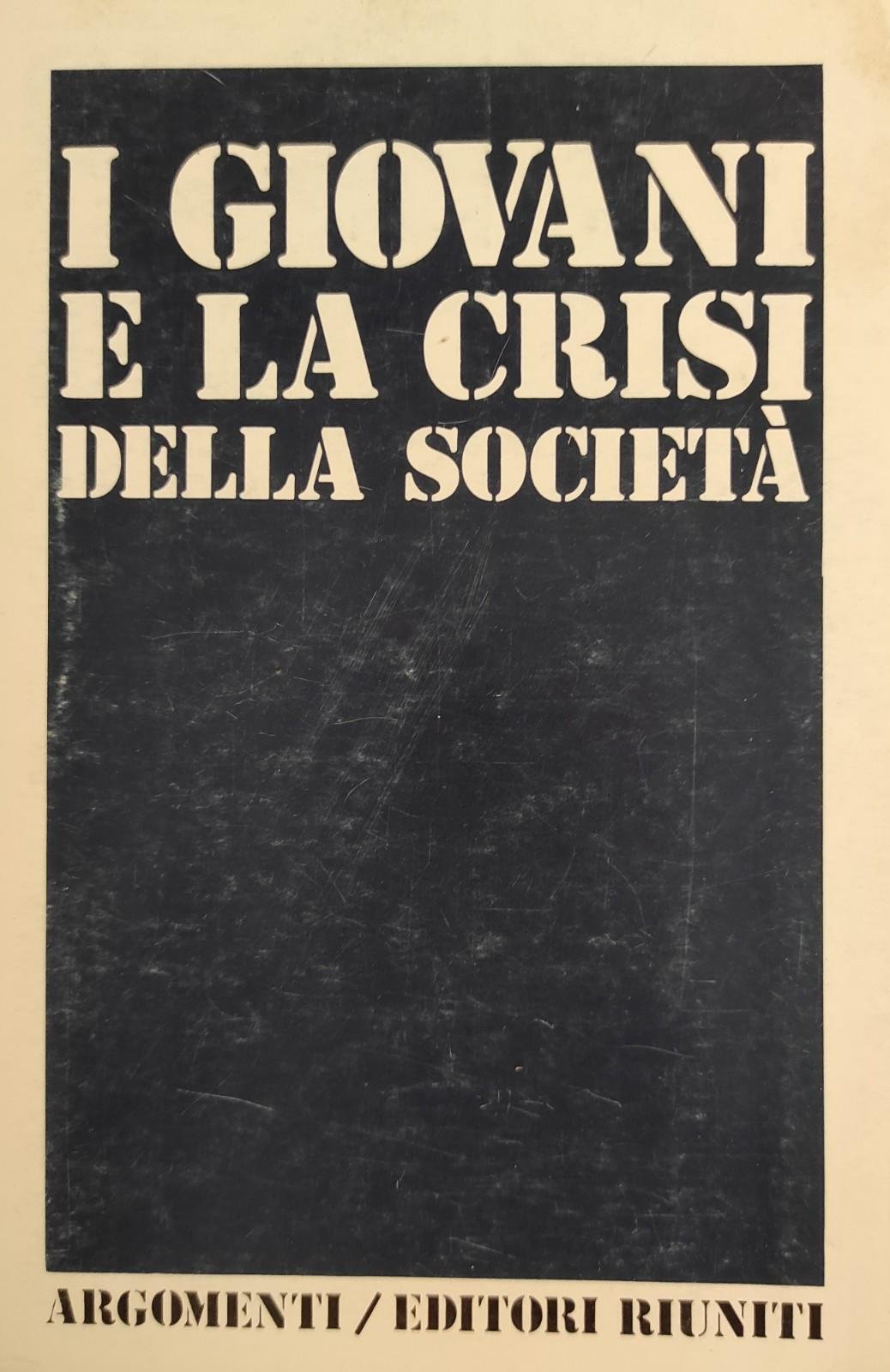 I GIOVANI
E LA CRISI
DELLA SOCIETÀ

ARGOMENTI / EDITORI RIUNITI